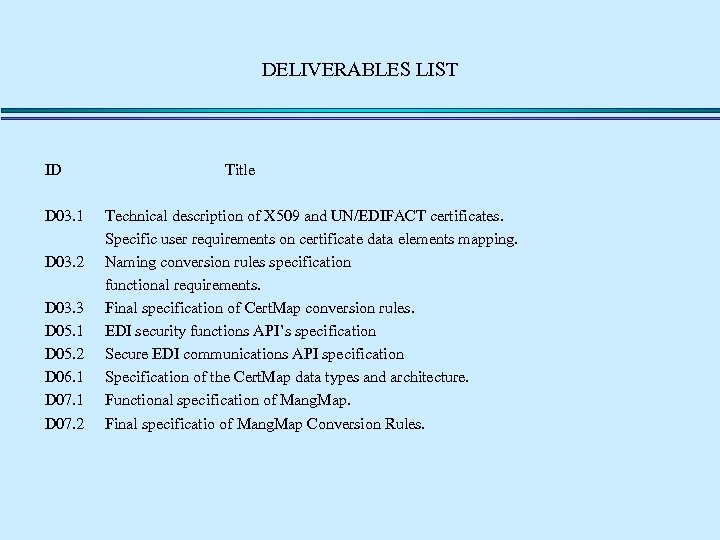 DELIVERABLES LIST

| ID | Title |
|---|---|
| D03.1 | Technical description of X509 and UN/EDIFACT certificates. Specific user requirements on certificate data elements mapping. |
| D03.2 | Naming conversion rules specification functional requirements. |
| D03.3 | Final specification of CertMap conversion rules. |
| D05.1 | EDI security functions API's specification |
| D05.2 | Secure EDI communications API specification |
| D06.1 | Specification of the CertMap data types and architecture. |
| D07.1 | Functional specification of MangMap. |
| D07.2 | Final specificatio of MangMap Conversion Rules. |